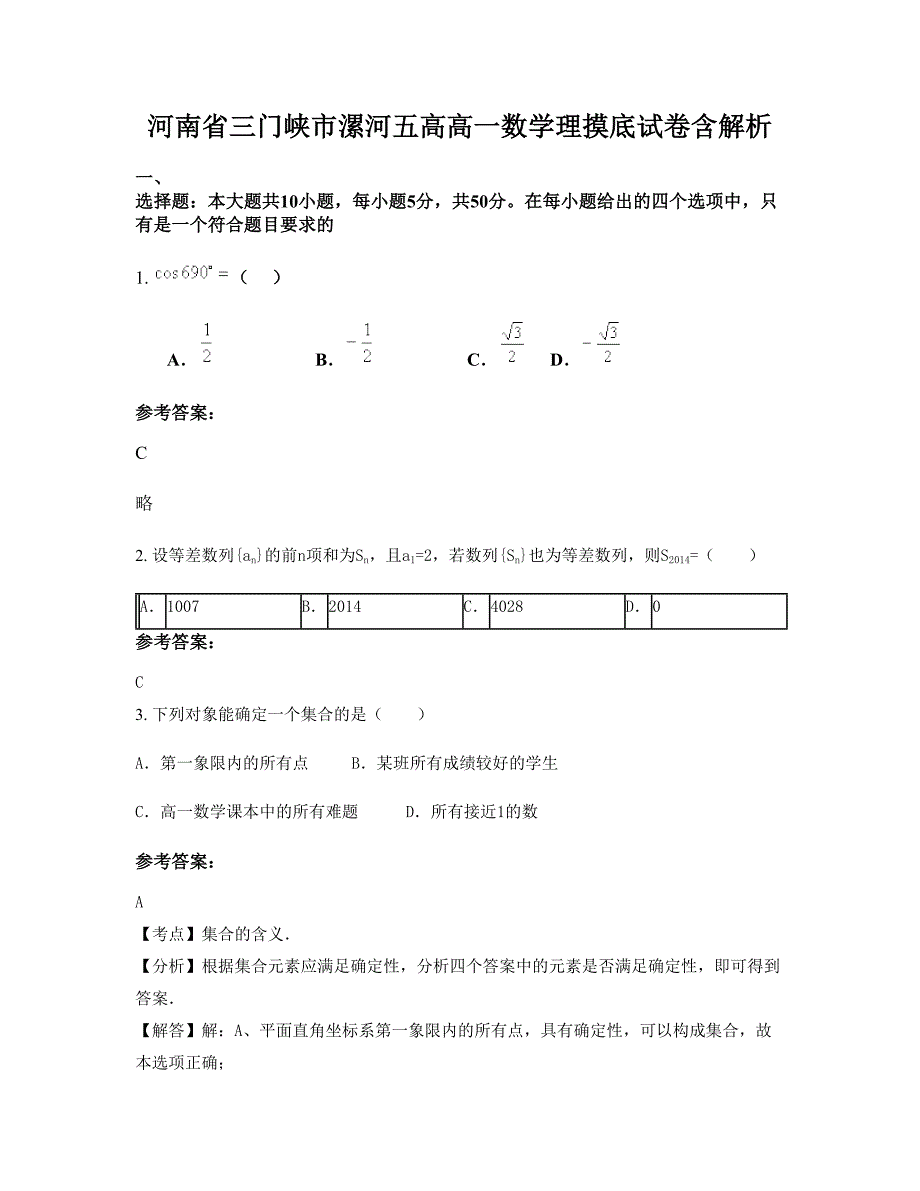 河南省三门峡市漯河五高高一数学理摸底试卷含解析

一、

选择题：本大题共10小题，每小题5分，共50分。在每小题给出的四个选项中，只有是一个符合题目要求的

1. $\cos 690^{\circ}=$（　）

A. $\frac{1}{2}$　　B. $-\frac{1}{2}$　　C. $\frac{\sqrt{3}}{2}$　D. $-\frac{\sqrt{3}}{2}$

参考答案：

C

略

2. 设等差数列$\{a_n\}$的前n项和为$S_n$，且$a_1=2$，若数列$\{S_n\}$也为等差数列，则$S_{2014}=$（　　）

| A. | 1007 | B. | 2014 | C. | 4028 | D. | 0 |
|---|---|---|---|---|---|---|---|

参考答案：

C

3. 下列对象能确定一个集合的是（　　）

A. 第一象限内的所有点　　B. 某班所有成绩较好的学生

C. 高一数学课本中的所有难题　　D. 所有接近1的数

参考答案：

A

【考点】集合的含义.

【分析】根据集合元素应满足确定性，分析四个答案中的元素是否满足确定性，即可得到答案.

【解答】解：A、平面直角坐标系第一象限内的所有点，具有确定性，可以构成集合，故本选项正确；